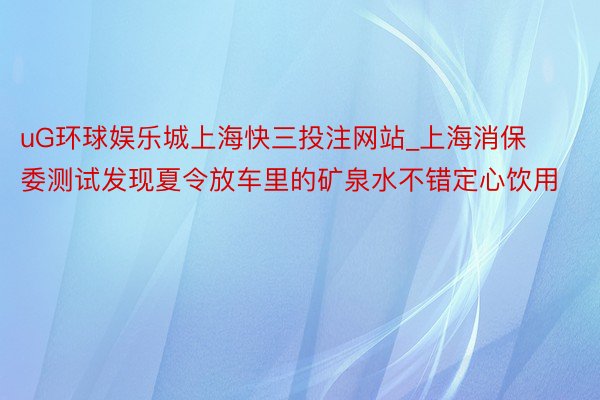 uG环球娱乐城上海快三投注网站_上海消保委测试发现夏令放车里的矿泉水不错定心饮用